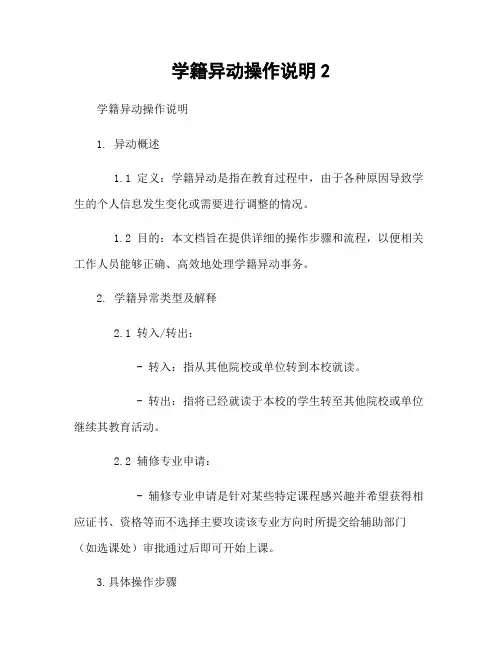 学籍异动操作说明 2

学籍异动操作说明

1. 异动概述

1.1 定义：学籍异动是指在教育过程中，由于各种原因导致学生的个人信息发生变化或需要进行调整的情况。

1.2 目的：本文档旨在提供详细的操作步骤和流程，以便相关工作人员能够正确、高效地处理学籍异动事务。

2. 学籍异常类型及解释

2.1 转入/转出：

- 转入：指从其他院校或单位转到本校就读。

- 转出：指将已经就读于本校的学生转至其他院校或单位继续其教育活动。

2.2 辅修专业申请：

- 辅修专业申请是针对某些特定课程感兴趣并希望获得相应证书、资格等而不选择主要攻读该专业方向时所提交给辅助部门（如选课处）审批通过后即可开始上课。

3.具体操作步骤